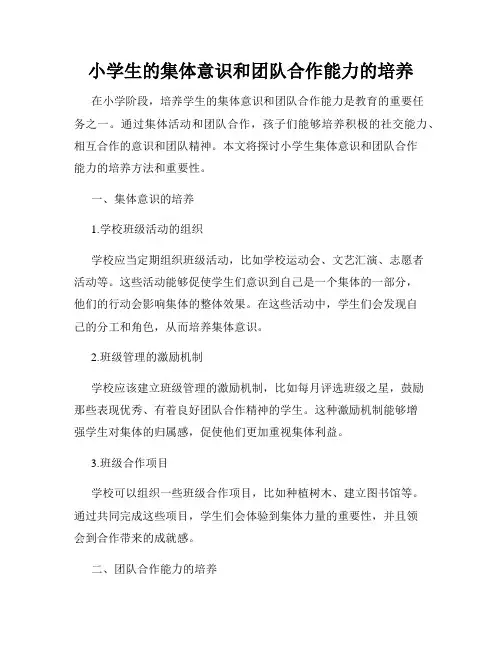 小学生的集体意识和团队合作能力的培养

在小学阶段，培养学生的集体意识和团队合作能力是教育的重要任务之一。通过集体活动和团队合作，孩子们能够培养积极的社交能力、相互合作的意识和团队精神。本文将探讨小学生集体意识和团队合作能力的培养方法和重要性。

一、集体意识的培养

1.学校班级活动的组织

学校应当定期组织班级活动，比如学校运动会、文艺汇演、志愿者活动等。这些活动能够促使学生们意识到自己是一个集体的一部分，他们的行动会影响集体的整体效果。在这些活动中，学生们会发现自己的分工和角色，从而培养集体意识。

2.班级管理的激励机制

学校应该建立班级管理的激励机制，比如每月评选班级之星，鼓励那些表现优秀、有着良好团队合作精神的学生。这种激励机制能够增强学生对集体的归属感，促使他们更加重视集体利益。

3.班级合作项目

学校可以组织一些班级合作项目，比如种植树木、建立图书馆等。通过共同完成这些项目，学生们会体验到集体力量的重要性，并且领会到合作带来的成就感。

二、团队合作能力的培养